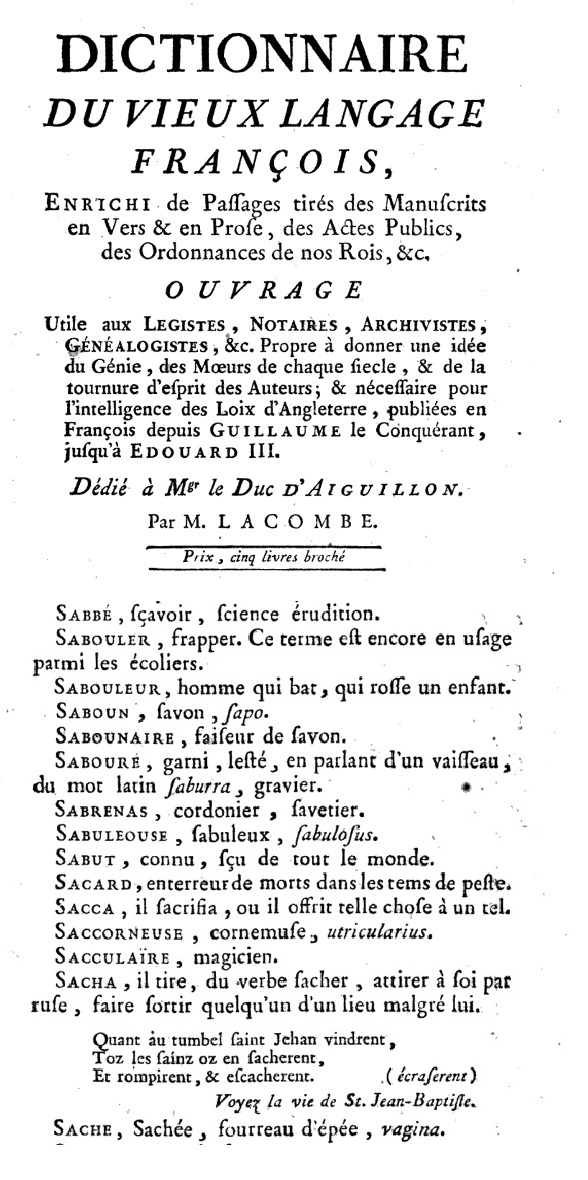 DICTIONNAIRE
DU VIEUX LANGAGE
FRANÇOIS,
ENRICHI de Paſſages tirés des Manuſcrits en Vers & en Proſe, des Actes Publics, des Ordonnances de nos Rois, &c.

OUVRAGE
Utile aux LEGISTES, NOTAIRES, ARCHIVISTES, GÉNÉALOGISTES, &c. Propre à donner une idée du Génie, des Mœurs de chaque ſiecle, & de la tournure d'eſprit des Auteurs; & néceſſaire pour l'intelligence des Loix d'Angleterre, publiées en François depuis GUILLAUME le Conquérant, juſqu'à EDOUARD III.

Dédié à Mgr le Duc D'AIGUILLON.
Par M. LACOMBE.

Prix, cinq livres broché

SABBÉ, ſçavoir, ſcience érudition.
SABOULER, frapper. Ce terme eſt encore en uſage parmi les écoliers.
SABOULEUR, homme qui bat, qui roſſe un enfant.
SABOUN, ſavon, ſapo.
SABOUNAIRE, faiſeur de ſavon.
SABOURÉ, garni, leſté, en parlant d'un vaiſſeau, du mot latin ſaburra, gravier.
SABRENAS, cordonier, ſavetier.
SABULEOUSE, ſabuleux, ſabuloſus.
SABUT, connu, ſçu de tout le monde.
SACARD, enterreur de morts dans les tems de peſte.
SACCA, il ſacrifia, ou il offrit telle choſe à un tel.
SACCORNEUSE, cornemuſe, utricularius.
SACCULAIRE, magicien.
SACHA, il tire, du verbe ſacher, attirer à ſoi par ruſe, faire ſortir quelqu'un d'un lieu malgré lui.

Quant au tumbel ſaint Jehan vindrent,
Toz les ſainz oz en ſacherent,
Et rompirent, & eſcacherent. (écraſerent)
Voyez la vie de St. Jean-Baptiſte.

SACHE, Sachée, fourreau d'épée, vagina.